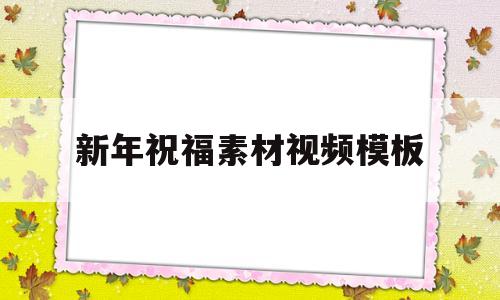 新年祝福素材视频模板